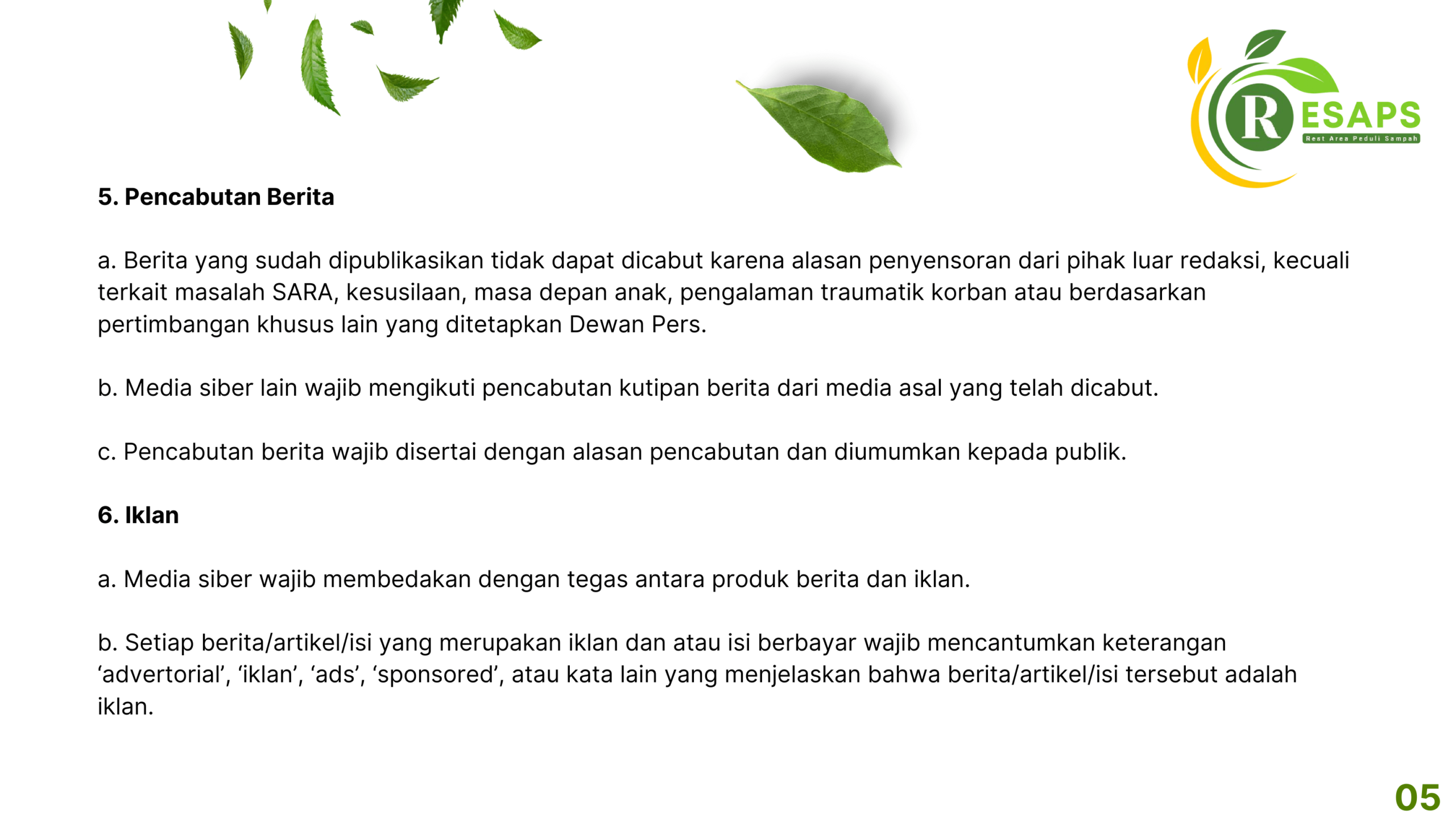 RESAPS
Rest Area Peduli Sampah

5. Pencabutan Berita

a. Berita yang sudah dipublikasikan tidak dapat dicabut karena alasan penyensoran dari pihak luar redaksi, kecuali terkait masalah SARA, kesusilaan, masa depan anak, pengalaman traumatik korban atau berdasarkan pertimbangan khusus lain yang ditetapkan Dewan Pers.

b. Media siber lain wajib mengikuti pencabutan kutipan berita dari media asal yang telah dicabut.

c. Pencabutan berita wajib disertai dengan alasan pencabutan dan diumumkan kepada publik.

6. Iklan

a. Media siber wajib membedakan dengan tegas antara produk berita dan iklan.

b. Setiap berita/artikel/isi yang merupakan iklan dan atau isi berbayar wajib mencantumkan keterangan ‘advertorial’, ‘iklan’, ‘ads’, ‘sponsored’, atau kata lain yang menjelaskan bahwa berita/artikel/isi tersebut adalah iklan.

05